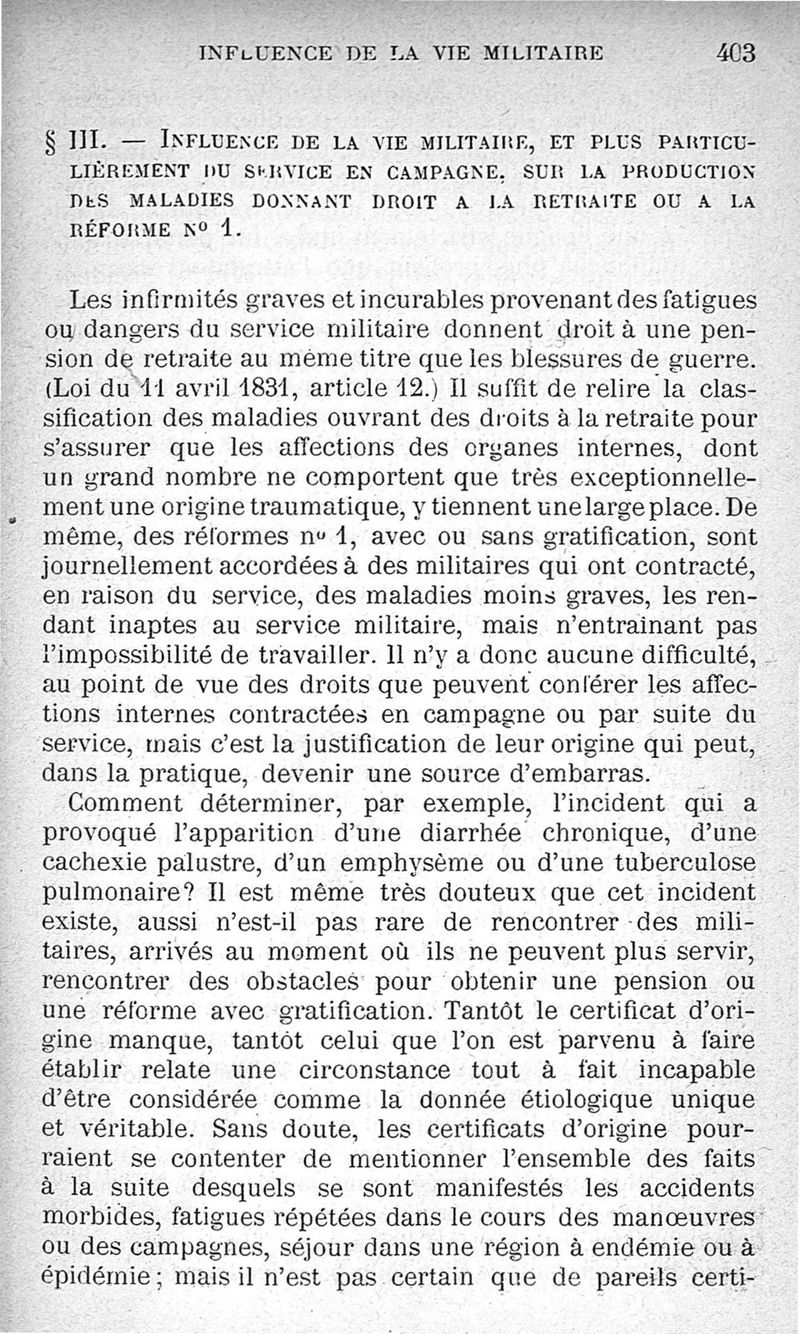 INFLUENCE DE LA VIE MILITAIRE 403

§ III. — INFLUENCE DE LA VIE MILITAIRE, ET PLUS PARTICULIÈREMENT DU SERVICE EN CAMPAGNE, SUR LA PRODUCTION DES MALADIES DONNANT DROIT A LA RETRAITE OU A LA RÉFORME Nº 1.

Les infirmités graves et incurables provenant des fatigues ou dangers du service militaire donnent droit à une pension de retraite au même titre que les blessures de guerre. (Loi du 11 avril 1831, article 12.) Il suffit de relire la classification des maladies ouvrant des droits à la retraite pour s'assurer que les affections des organes internes, dont un grand nombre ne comportent que très exceptionnellement une origine traumatique, y tiennent une large place. De même, des réformes nº 1, avec ou sans gratification, sont journellement accordées à des militaires qui ont contracté, en raison du service, des maladies moins graves, les rendant inaptes au service militaire, mais n'entraînant pas l'impossibilité de travailler. Il n'y a donc aucune difficulté, au point de vue des droits que peuvent conférer les affections internes contractées en campagne ou par suite du service, mais c'est la justification de leur origine qui peut, dans la pratique, devenir une source d'embarras.

Comment déterminer, par exemple, l'incident qui a provoqué l'apparition d'une diarrhée chronique, d'une cachexie palustre, d'un emphysème ou d'une tuberculose pulmonaire? Il est même très douteux que cet incident existe, aussi n'est-il pas rare de rencontrer des militaires, arrivés au moment où ils ne peuvent plus servir, rencontrer des obstacles pour obtenir une pension ou une réforme avec gratification. Tantôt le certificat d'origine manque, tantôt celui que l'on est parvenu à faire établir relate une circonstance tout à fait incapable d'être considérée comme la donnée étiologique unique et véritable. Sans doute, les certificats d'origine pourraient se contenter de mentionner l'ensemble des faits à la suite desquels se sont manifestés les accidents morbides, fatigues répétées dans le cours des manœuvres ou des campagnes, séjour dans une région à endémie ou à épidémie; mais il n'est pas certain que de pareils certi-